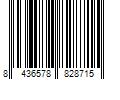 8 436578 828715